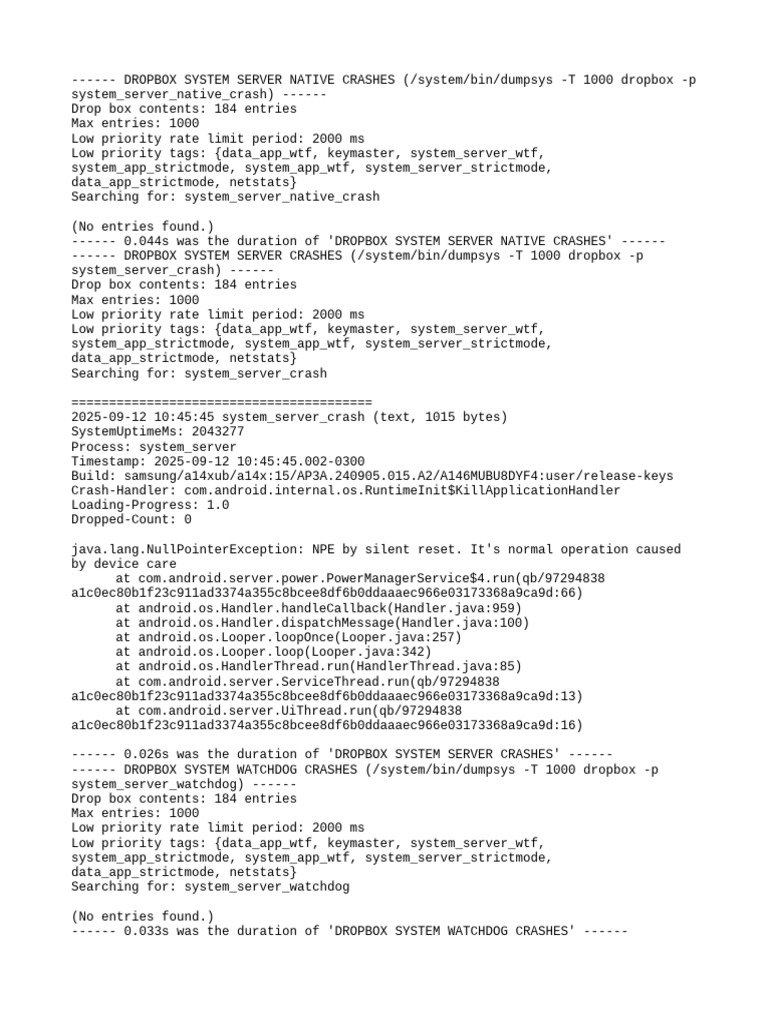 ------ DROPBOX SYSTEM SERVER NATIVE CRASHES (/system/bin/dumpsys -T 1000 dropbox -p system_server_native_crash) ------
Drop box contents: 184 entries
Max entries: 1000
Low priority rate limit period: 2000 ms
Low priority tags: {data_app_wtf, keymaster, system_server_wtf, system_app_strictmode, system_app_wtf, system_server_strictmode, data_app_strictmode, netstats}
Searching for: system_server_native_crash

(No entries found.)
------ 0.044s was the duration of 'DROPBOX SYSTEM SERVER NATIVE CRASHES' ------
------ DROPBOX SYSTEM SERVER CRASHES (/system/bin/dumpsys -T 1000 dropbox -p system_server_crash) ------
Drop box contents: 184 entries
Max entries: 1000
Low priority rate limit period: 2000 ms
Low priority tags: {data_app_wtf, keymaster, system_server_wtf, system_app_strictmode, system_app_wtf, system_server_strictmode, data_app_strictmode, netstats}
Searching for: system_server_crash

========================================
2025-09-12 10:45:45 system_server_crash (text, 1015 bytes)
SystemUptimeMs: 2043277
Process: system_server
Timestamp: 2025-09-12 10:45:45.002-0300
Build: samsung/a14xub/a14x:15/AP3A.240905.015.A2/A146MUBU8DYF4:user/release-keys
Crash-Handler: com.android.internal.os.RuntimeInit$KillApplicationHandler
Loading-Progress: 1.0
Dropped-Count: 0

java.lang.NullPointerException: NPE by silent reset. It's normal operation caused by device care
	at com.android.server.power.PowerManagerService$4.run(qb/97294838 a1c0ec80b1f23c911ad3374a355c8bcee8df6b0ddaaaec966e03173368a9ca9d:66)
	at android.os.Handler.handleCallback(Handler.java:959)
	at android.os.Handler.dispatchMessage(Handler.java:100)
	at android.os.Looper.loopOnce(Looper.java:257)
	at android.os.Looper.loop(Looper.java:342)
	at android.os.HandlerThread.run(HandlerThread.java:85)
	at com.android.server.ServiceThread.run(qb/97294838 a1c0ec80b1f23c911ad3374a355c8bcee8df6b0ddaaaec966e03173368a9ca9d:13)
	at com.android.server.UiThread.run(qb/97294838 a1c0ec80b1f23c911ad3374a355c8bcee8df6b0ddaaaec966e03173368a9ca9d:16)

------ 0.026s was the duration of 'DROPBOX SYSTEM SERVER CRASHES' ------
------ DROPBOX SYSTEM WATCHDOG CRASHES (/system/bin/dumpsys -T 1000 dropbox -p system_server_watchdog) ------
Drop box contents: 184 entries
Max entries: 1000
Low priority rate limit period: 2000 ms
Low priority tags: {data_app_wtf, keymaster, system_server_wtf, system_app_strictmode, system_app_wtf, system_server_strictmode, data_app_strictmode, netstats}
Searching for: system_server_watchdog

(No entries found.)
------ 0.033s was the duration of 'DROPBOX SYSTEM WATCHDOG CRASHES' ------